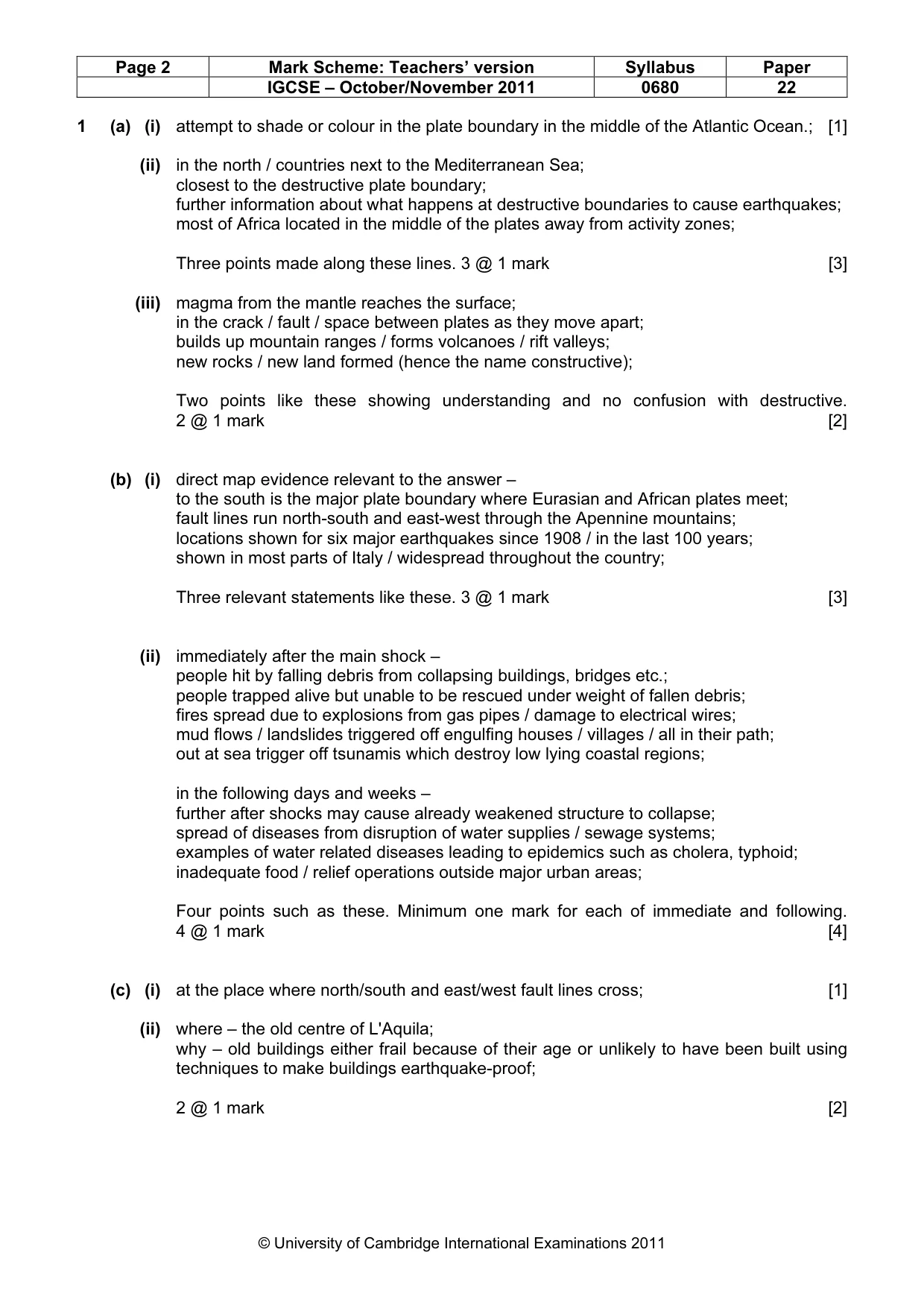 | Page 2 | Mark Scheme: Teachers' version | Syllabus | Paper |
|---|---|---|---|
| | IGCSE – October/November 2011 | 0680 | 22 |

1 (a) (i) attempt to shade or colour in the plate boundary in the middle of the Atlantic Ocean.; [1]

(ii) in the north / countries next to the Mediterranean Sea;
closest to the destructive plate boundary;
further information about what happens at destructive boundaries to cause earthquakes;
most of Africa located in the middle of the plates away from activity zones;

Three points made along these lines. 3 @ 1 mark [3]

(iii) magma from the mantle reaches the surface;
in the crack / fault / space between plates as they move apart;
builds up mountain ranges / forms volcanoes / rift valleys;
new rocks / new land formed (hence the name constructive);

Two points like these showing understanding and no confusion with destructive. 2 @ 1 mark [2]

(b) (i) direct map evidence relevant to the answer –
to the south is the major plate boundary where Eurasian and African plates meet;
fault lines run north-south and east-west through the Apennine mountains;
locations shown for six major earthquakes since 1908 / in the last 100 years;
shown in most parts of Italy / widespread throughout the country;

Three relevant statements like these. 3 @ 1 mark [3]

(ii) immediately after the main shock –
people hit by falling debris from collapsing buildings, bridges etc.;
people trapped alive but unable to be rescued under weight of fallen debris;
fires spread due to explosions from gas pipes / damage to electrical wires;
mud flows / landslides triggered off engulfing houses / villages / all in their path;
out at sea trigger off tsunamis which destroy low lying coastal regions;

in the following days and weeks –
further after shocks may cause already weakened structure to collapse;
spread of diseases from disruption of water supplies / sewage systems;
examples of water related diseases leading to epidemics such as cholera, typhoid;
inadequate food / relief operations outside major urban areas;

Four points such as these. Minimum one mark for each of immediate and following. 4 @ 1 mark [4]

(c) (i) at the place where north/south and east/west fault lines cross; [1]

(ii) where – the old centre of L'Aquila;
why – old buildings either frail because of their age or unlikely to have been built using techniques to make buildings earthquake-proof;

2 @ 1 mark [2]

© University of Cambridge International Examinations 2011